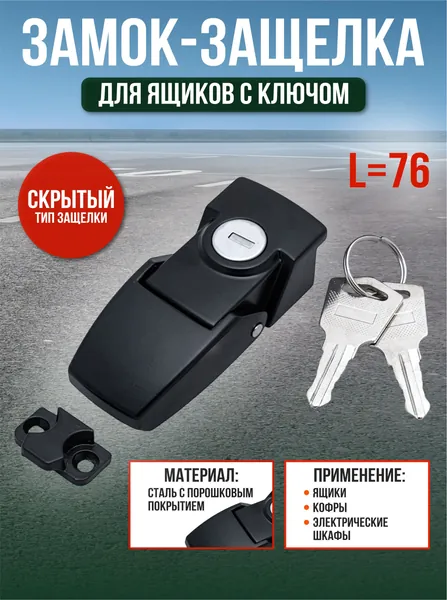 ЗАМОК-ЗАЩЕЛКА

ДЛЯ ЯЩИКОВ С КЛЮЧОМ

L=76

СКРЫТЫЙ
ТИП ЗАЩЕЛКИ

МАТЕРИАЛ:
СТАЛЬ С ПОРОШКОВЫМ ПОКРЫТИЕМ

ПРИМЕНЕНИЕ:
• ЯЩИКИ
• КОФРЫ
• ЭЛЕКТРИЧЕСКИЕ ШКАФЫ